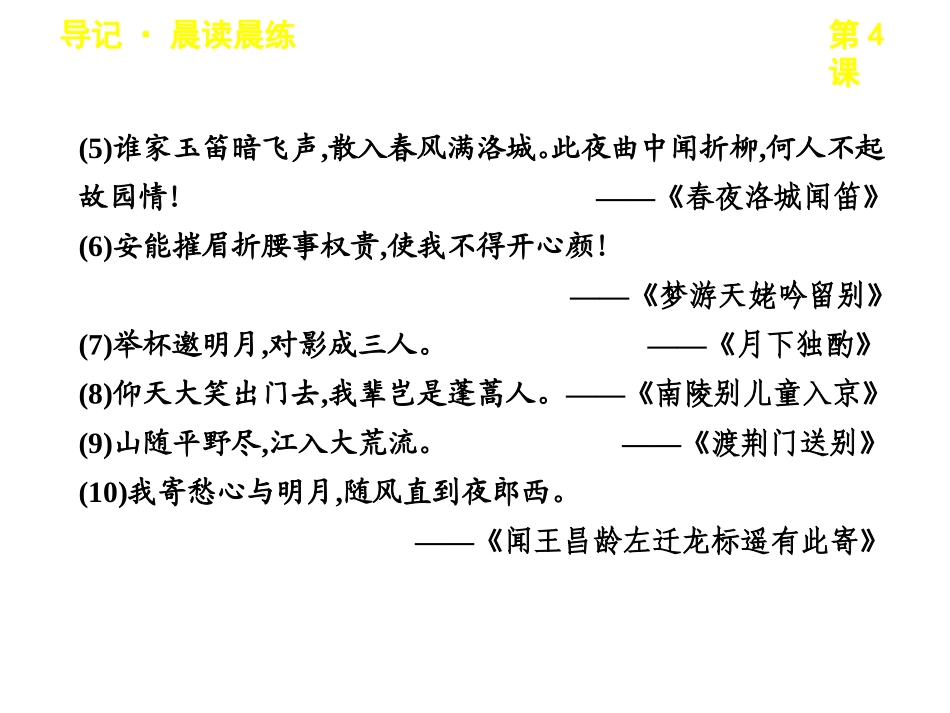 导记 · 晨读晨练

第 4 课

(5)谁家玉笛暗飞声,散入春风满洛城。此夜曲中闻折柳,何人不起故园情! ——《春夜洛城闻笛》

(6)安能摧眉折腰事权贵,使我不得开心颜! ——《梦游天姥吟留别》

(7)举杯邀明月,对影成三人。 ——《月下独酌》

(8)仰天大笑出门去,我辈岂是蓬蒿人。——《南陵别儿童入京》

(9)山随平野尽,江入大荒流。 ——《渡荆门送别》

(10)我寄愁心与明月,随风直到夜郎西。 ——《闻王昌龄左迁龙标遥有此寄》